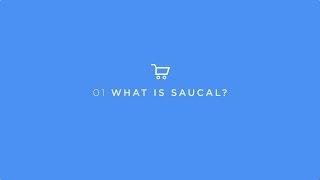 01 WHAT IS SAUCAL?